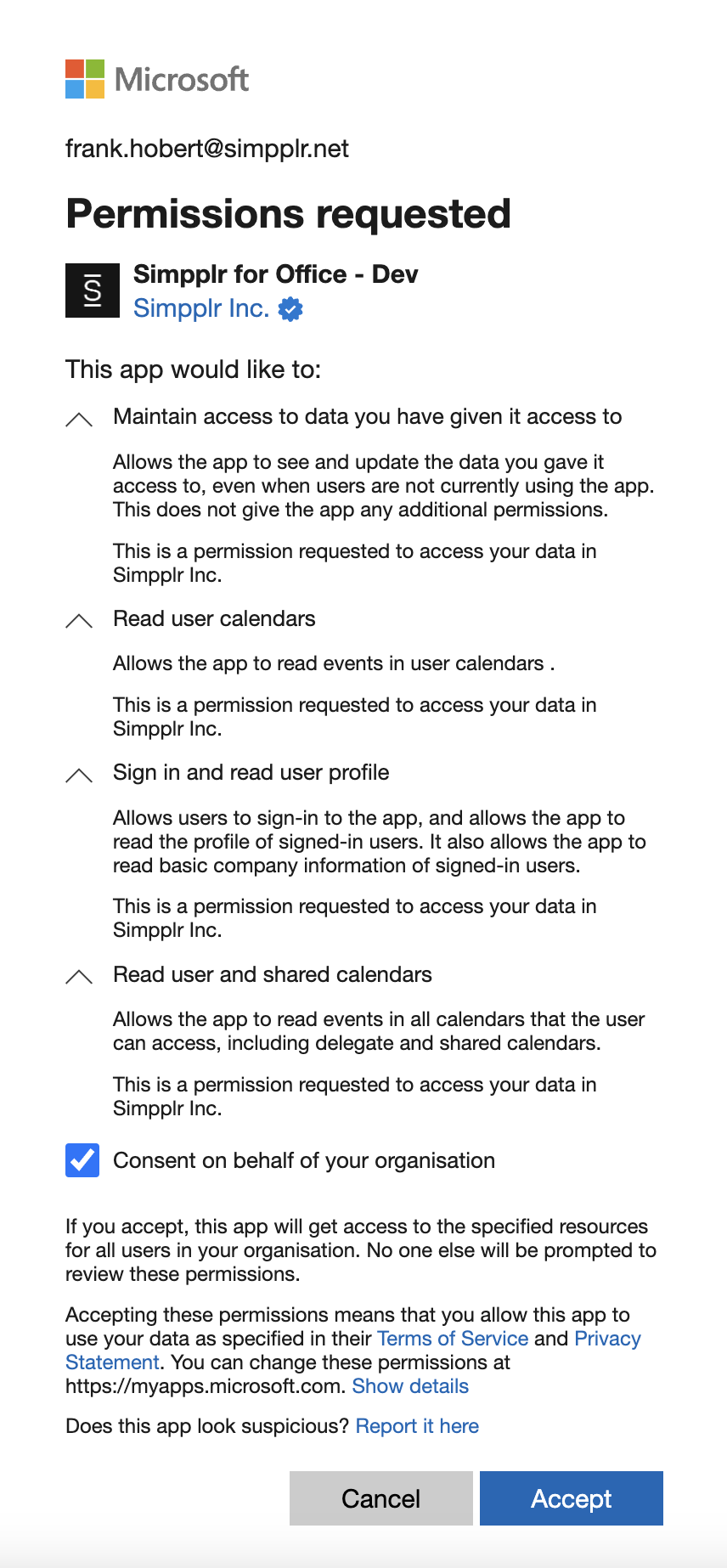 Microsoft

frank.hobert@simpplr.net

Permissions requested

S

Simpplr for Office - Dev
Simpplr Inc.

This app would like to:

Maintain access to data you have given it access to

Allows the app to see and update the data you gave it access to, even when users are not currently using the app. This does not give the app any additional permissions.

This is a permission requested to access your data in Simpplr Inc.

Read user calendars

Allows the app to read events in user calendars .

This is a permission requested to access your data in Simpplr Inc.

Sign in and read user profile

Allows users to sign-in to the app, and allows the app to read the profile of signed-in users. It also allows the app to read basic company information of signed-in users.

This is a permission requested to access your data in Simpplr Inc.

Read user and shared calendars

Allows the app to read events in all calendars that the user can access, including delegate and shared calendars.

This is a permission requested to access your data in Simpplr Inc.

Consent on behalf of your organisation

If you accept, this app will get access to the specified resources for all users in your organisation. No one else will be prompted to review these permissions.

Accepting these permissions means that you allow this app to use your data as specified in their Terms of Service and Privacy Statement. You can change these permissions at https://myapps.microsoft.com. Show details

Does this app look suspicious? Report it here

Cancel

Accept